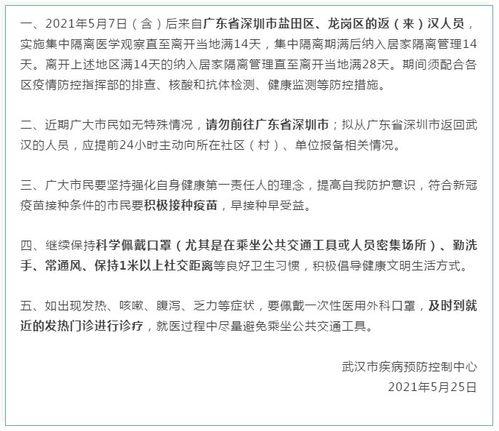 一、2021年5月7日（含）后来自广东省深圳市盐田区、龙岗区的返（来）汉人员，实施集中隔离医学观察直至离开当地满14天，集中隔离期满后纳入居家隔离管理14天。离开上述地区满14天的纳入居家隔离管理直至离开当地满28天。期间须配合各区疫情防控指挥部的排查、核酸和抗体检测、健康监测等防控措施。

二、近期广大市民如无特殊情况，请勿前往广东省深圳市；拟从广东省深圳市返回武汉的人员，应提前24小时主动向所在社区（村）、单位报备相关情况。

三、广大市民要坚持强化自身健康第一责任人的理念，提高自我防护意识，符合新冠疫苗接种条件的市民要积极接种疫苗，早接种早受益。

四、继续保持科学佩戴口罩（尤其是在乘坐公共交通工具或人员密集场所）、勤洗手、常通风、保持1米以上社交距离等良好卫生习惯，积极倡导健康文明生活方式。

五、如出现发热、咳嗽、腹泻、乏力等症状，要佩戴一次性医用外科口罩，及时到就近的发热门诊进行诊疗，就医过程中尽量避免乘坐公共交通工具。

武汉市疾病预防控制中心
2021年5月25日